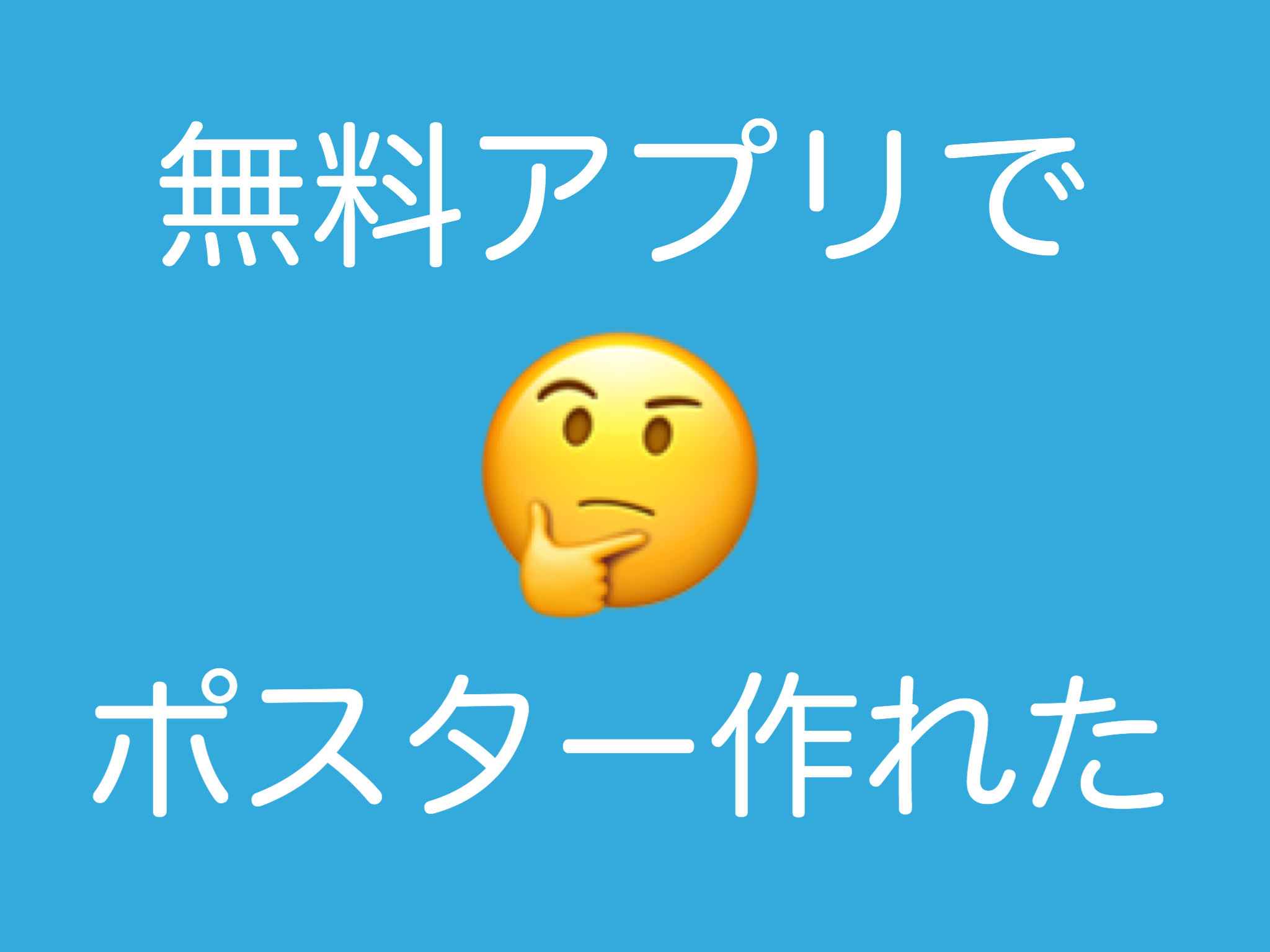 無料アプリで

ポスター作れた